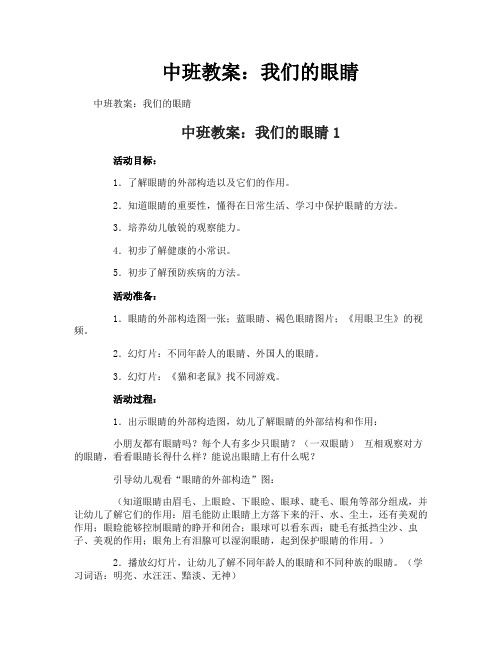 中班教案：我们的眼睛

中班教案：我们的眼睛

中班教案：我们的眼睛 1

活动目标：

1．了解眼睛的外部构造以及它们的作用。

2．知道眼睛的重要性，懂得在日常生活、学习中保护眼睛的方法。

3．培养幼儿敏锐的观察能力。

4．初步了解健康的小常识。

5．初步了解预防疾病的方法。

活动准备：

1．眼睛的外部构造图一张：蓝眼睛、褐色眼睛图片：《用眼卫生》的视频。

2．幻灯片：不同年龄人的眼睛、外国人的眼睛。

3．幻灯片：《猫和老鼠》找不同游戏。

活动过程：

1．出示眼睛的外部构造图，幼儿了解眼睛的外部结构和作用：

小朋友都有眼睛吗？每个人有多少只眼睛？（一双眼睛） 互相观察对方的眼睛，看看眼睛长得什么样？能说出眼睛上有什么呢？

引导幼儿观看“眼睛的外部构造”图：

（知道眼睛由眉毛、上眼睑、下眼睑、眼球、睫毛、眼角等部分组成，并让幼儿了解它们的作用：眉毛能防止眼睛上方落下来的汗、水、尘土，还有美观的作用；眼睑能够控制眼睛的睁开和闭合；眼球可以看东西；睫毛有抵挡尘沙、虫子、美观的作用；眼角上有泪腺可以湿润眼睛，起到保护眼睛的作用。）

2．播放幻灯片，让幼儿了解不同年龄人的眼睛和不同种族的眼睛。（学习词语：明亮、水汪汪、黯淡、无神）